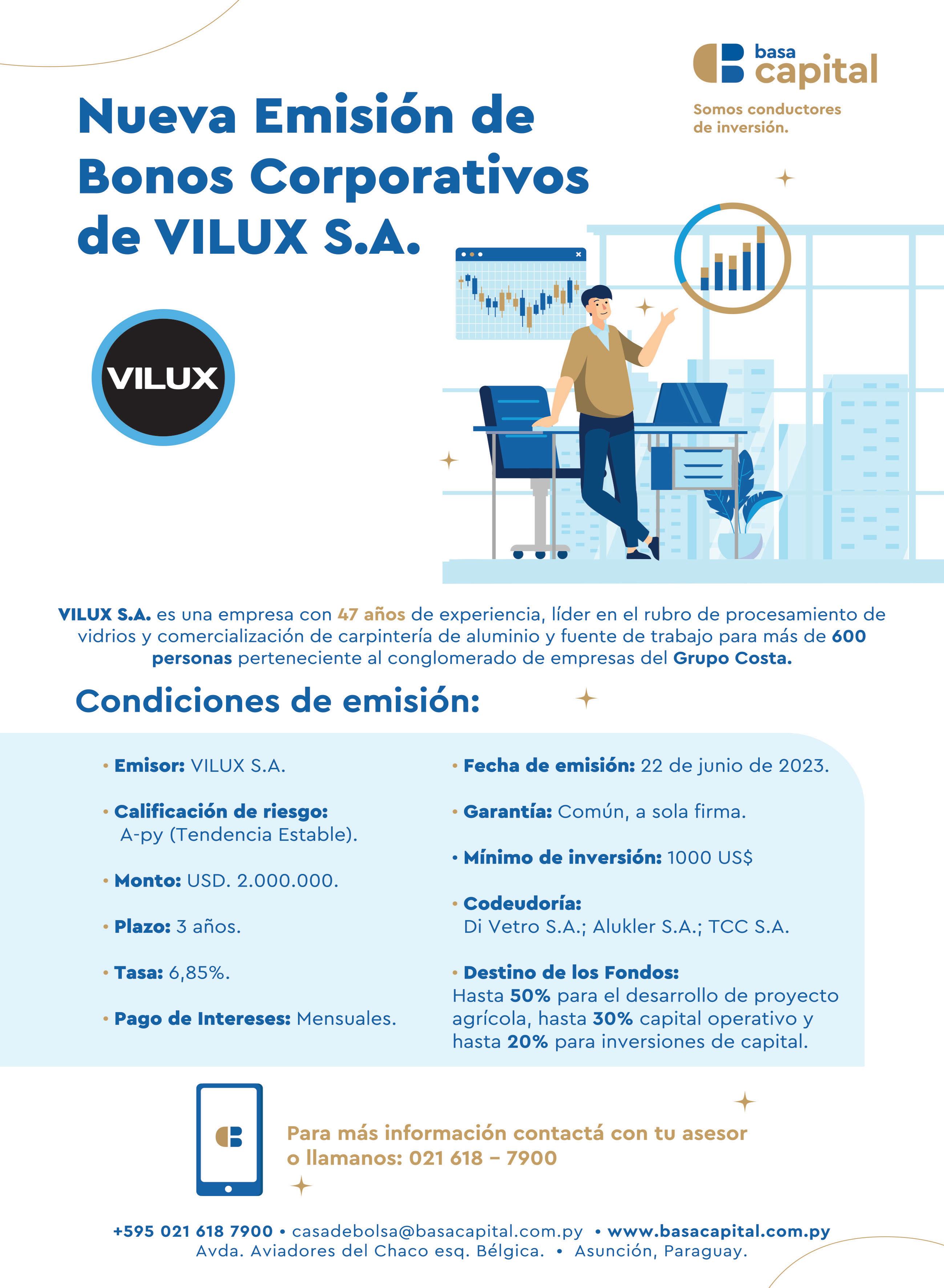 basa capital

Somos conductores de inversión.

Nueva Emisión de Bonos Corporativos de VILUX S.A.

VILUX

VILUX S.A. es una empresa con 47 años de experiencia, líder en el rubro de procesamiento de vidrios y comercialización de carpintería de aluminio y fuente de trabajo para más de 600 personas perteneciente al conglomerado de empresas del Grupo Costa.

Condiciones de emisión:

• Emisor: VILUX S.A.

• Calificación de riesgo: A-py (Tendencia Estable).

• Monto: USD. 2.000.000.

• Plazo: 3 años.

• Tasa: 6,85%.

• Pago de Intereses: Mensuales.

• Fecha de emisión: 22 de junio de 2023.

• Garantía: Común, a sola firma.

• Mínimo de inversión: 1000 US$

• Codeudoría: Di Vetro S.A.; Alukler S.A.; TCC S.A.

• Destino de los Fondos: Hasta 50% para el desarrollo de proyecto agrícola, hasta 30% capital operativo y hasta 20% para inversiones de capital.

Para más información contactá con tu asesor o llamanos: 021 618 – 7900

+595 021 618 7900 • casadebolsa@basacapital.com.py • www.basacapital.com.py
Avda. Aviadores del Chaco esq. Bélgica. • Asunción, Paraguay.